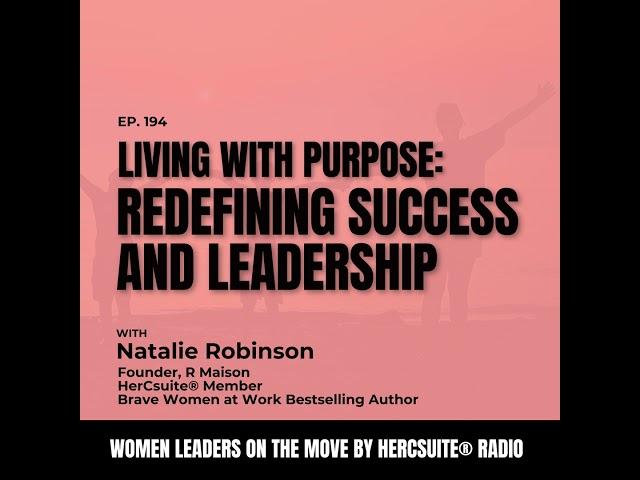 EP. 194

LIVING WITH PURPOSE: REDEFINING SUCCESS AND LEADERSHIP

WITH
Natalie Robinson
Founder, R Maison
HerCsuite® Member
Brave Women at Work Bestselling Author

WOMEN LEADERS ON THE MOVE BY HERCSUITE® RADIO